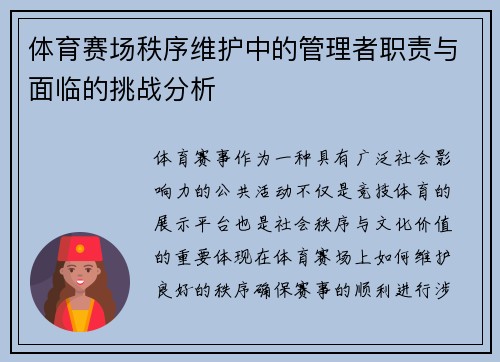 体育赛场秩序维护中的管理者职责与面临的挑战分析

体育赛事作为一种具有广泛社会影响力的公共活动不仅是竞技体育的展示平台也是社会秩序与文化价值的重要体现在体育赛场上如何维护良好的秩序确保赛事的顺利进行涉